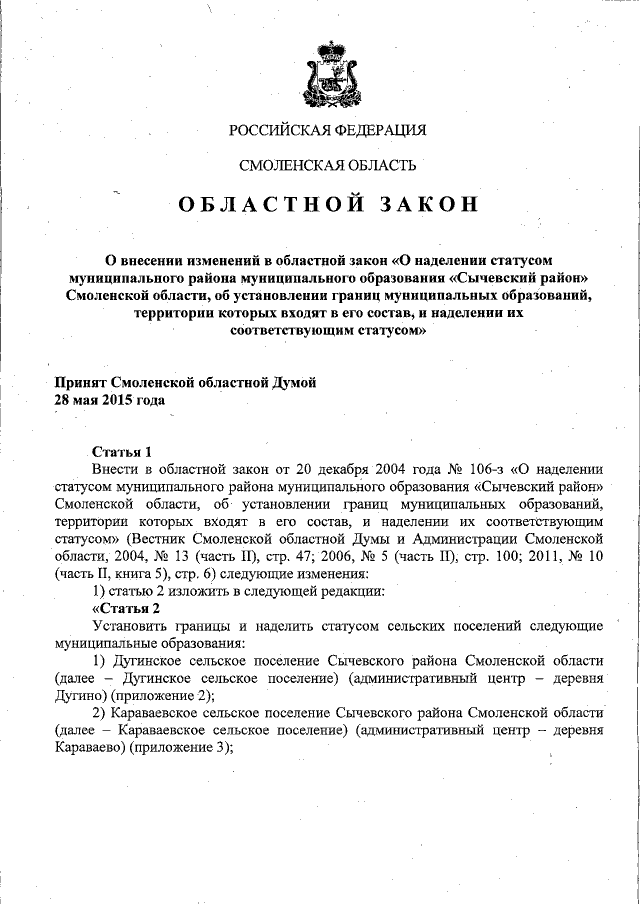 РОССИЙСКАЯ ФЕДЕРАЦИЯ

СМОЛЕНСКАЯ ОБЛАСТЬ

ОБЛАСТНОЙ ЗАКОН

О внесении изменений в областной закон «О наделении статусом муниципального района муниципального образования «Сычевский район» Смоленской области, об установлении границ муниципальных образований, территории которых входят в его состав, и наделении их соответствующим статусом»

Принят Смоленской областной Думой
28 мая 2015 года

Статья 1

Внести в областной закон от 20 декабря 2004 года № 106-з «О наделении статусом муниципального района муниципального образования «Сычевский район» Смоленской области, об установлении границ муниципальных образований, территории которых входят в его состав, и наделении их соответствующим статусом» (Вестник Смоленской областной Думы и Администрации Смоленской области, 2004, № 13 (часть II), стр. 47; 2006, № 5 (часть II), стр. 100; 2011, № 10 (часть II, книга 5), стр. 6) следующие изменения:

1) статью 2 изложить в следующей редакции:

«Статья 2

Установить границы и наделить статусом сельских поселений следующие муниципальные образования:

1) Дугинское сельское поселение Сычевского района Смоленской области (далее – Дугинское сельское поселение) (административный центр – деревня Дугино) (приложение 2);

2) Караваевское сельское поселение Сычевского района Смоленской области (далее – Караваевское сельское поселение) (административный центр – деревня Караваево) (приложение 3);